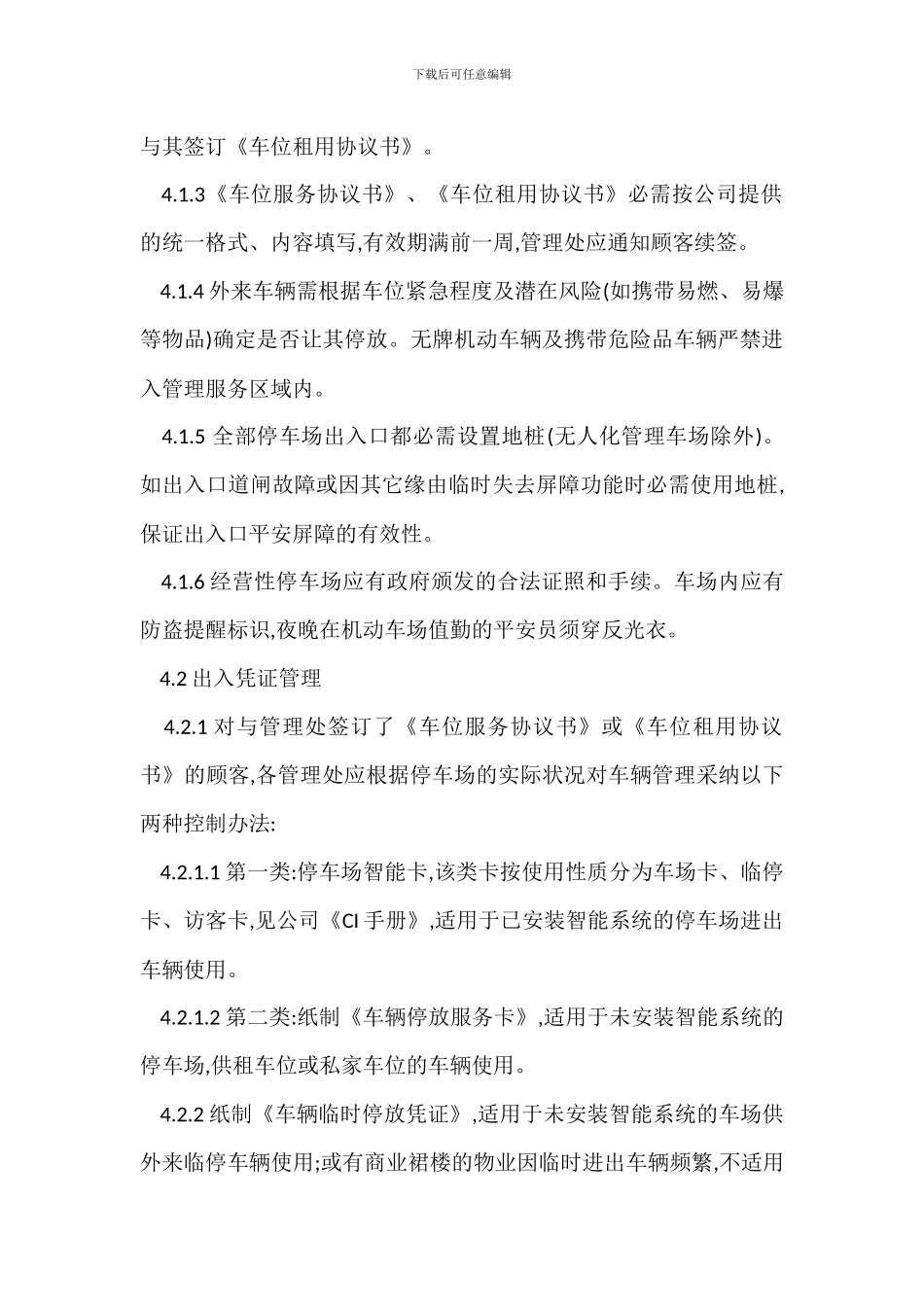 下载后可任意编辑

与其签订《车位租用协议书》。

4.1.3《车位服务协议书》、《车位租用协议书》必需按公司提供的统一格式、内容填写,有效期满前一周,管理处应通知顾客续签。

4.1.4 外来车辆需根据车位紧急程度及潜在风险(如携带易燃、易爆等物品)确定是否让其停放。无牌机动车辆及携带危险品车辆严禁进入管理服务区域内。

4.1.5 全部停车场出入口都必需设置地桩(无人化管理车场除外)。如出入口道闸故障或因其它缘由临时失去屏障功能时必需使用地桩,保证出入口平安屏障的有效性。

4.1.6 经营性停车场应有政府颁发的合法证照和手续。车场内应有防盗提醒标识,夜晚在机动车场值勤的平安员须穿反光衣。

4.2 出入凭证管理

4.2.1 对与管理处签订了《车位服务协议书》或《车位租用协议书》的顾客,各管理处应根据停车场的实际状况对车辆管理采纳以下两种控制办法:

4.2.1.1 第一类:停车场智能卡,该类卡按使用性质分为车场卡、临停卡、访客卡,见公司《CI 手册》,适用于已安装智能系统的停车场进出车辆使用。

4.2.1.2 第二类:纸制《车辆停放服务卡》,适用于未安装智能系统的停车场,供租车位或私家车位的车辆使用。

4.2.2 纸制《车辆临时停放凭证》,适用于未安装智能系统的车场供外来临停车辆使用;或有商业裙楼的物业因临时进出车辆频繁,不适用